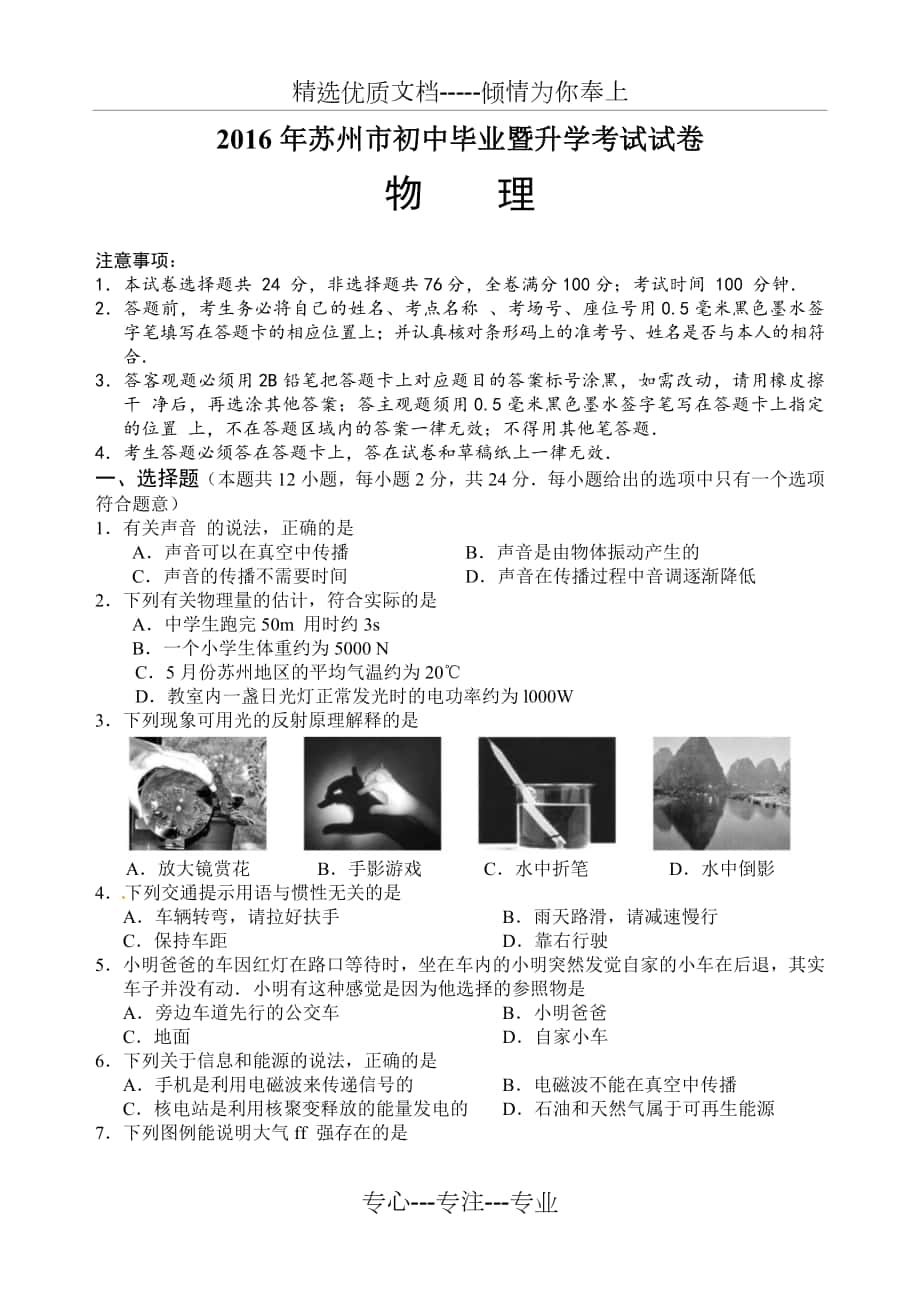 精选优质文档-----倾情为你奉上

2016 年苏州市初中毕业暨升学考试试卷

物　理

注意事项：
1．本试卷选择题共 24 分，非选择题共 76 分，全卷满分 100 分；考试时间 100 分钟．
2．答题前，考生务必将自己的姓名、考点名称 、考场号、座位号用 0.5 毫米黑色墨水签字笔填写在答题卡的相应位置上；并认真核对条形码上的准考号、姓名是否与本人的相符合．
3．答客观题必须用 2B 铅笔把答题卡上对应题目的答案标号涂黑，如需改动，请用橡皮擦干 净后，再选涂其他答案；答主观题须用 0.5 毫米黑色墨水签字笔写在答题卡上指定的位置 上，不在答题区域内的答案一律无效；不得用其他笔答题．
4．考生答题必须答在答题卡上，答在试卷和草稿纸上一律无效．

一、选择题（本题共 12 小题，每小题 2 分，共 24 分．每小题给出的选项中只有一个选项符合题意）
1．有关声音 的说法，正确的是
A．声音可以在真空中传播
B．声音是由物体振动产生的
C．声音的传播不需要时间
D．声音在传播过程中音调逐渐降低
2．下列有关物理量的估计，符合实际的是
A．中学生跑完 50m 用时约 3s
B．一个小学生体重约为 5000 N
C．5 月份苏州地区的平均气温约为 20℃
D．教室内一盏日光灯正常发光时的电功率约为 l000W
3．下列现象可用光的反射原理解释的是
A．放大镜赏花　B．手影游戏　C．水中折笔　D．水中倒影
4．下列交通提示用语与惯性无关的是
A．车辆转弯，请拉好扶手
B．雨天路滑，请减速慢行
C．保持车距
D．靠右行驶
5．小明爸爸的车因红灯在路口等待时，坐在车内的小明突然发觉自家的小车在后退，其实车子并没有动．小明有这种感觉是因为他选择的参照物是
A．旁边车道先行的公交车
B．小明爸爸
C．地面
D．自家小车
6．下列关于信息和能源的说法，正确的是
A．手机是利用电磁波来传递信号的
B．电磁波不能在真空中传播
C．核电站是利用核聚变释放的能量发电的
D．石油和天然气属于可再生能源
7．下列图例能说明大气 ff 强存在的是

专心---专注---专业